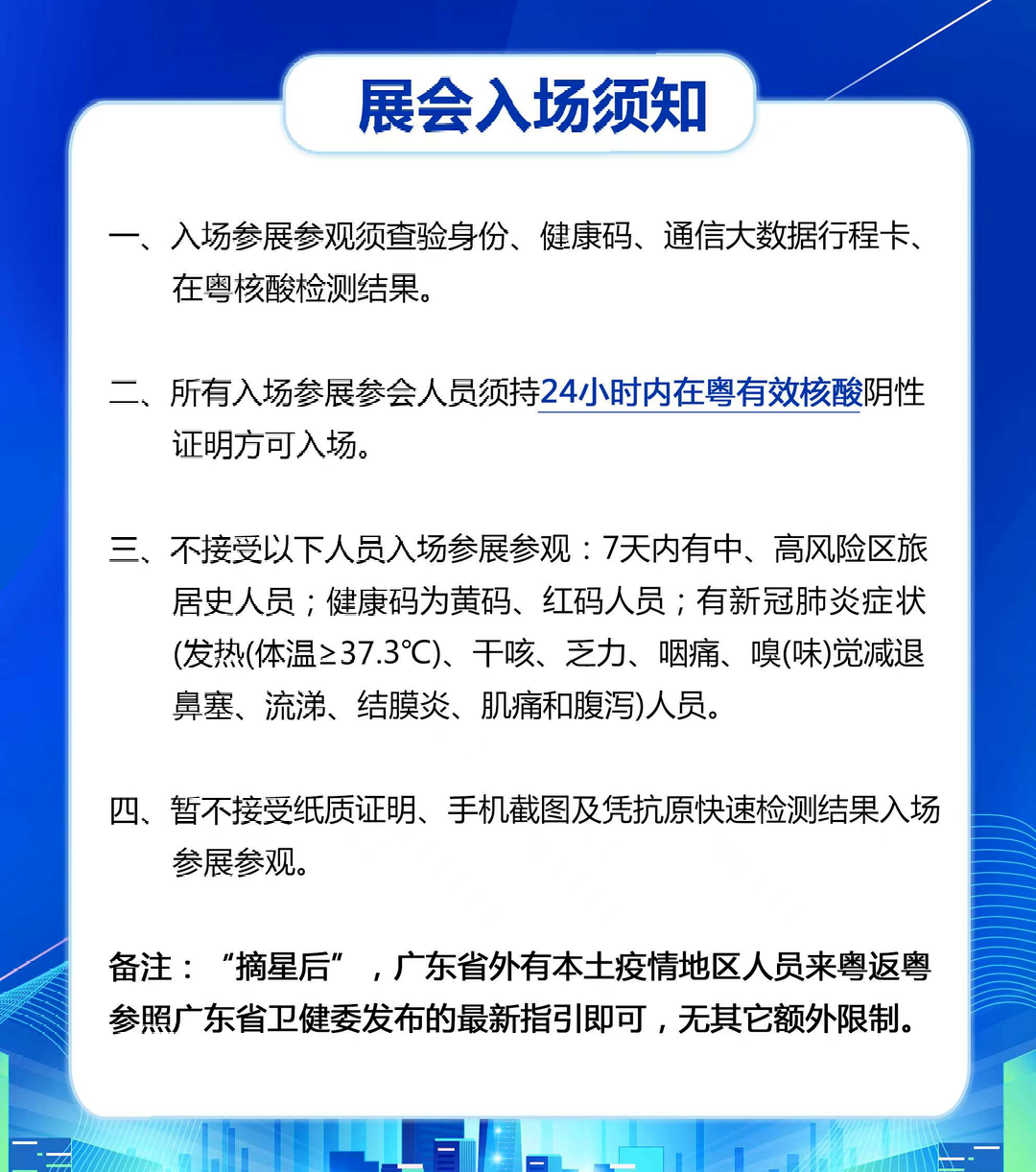 展会入场须知

一、入场参展参观须查验身份、健康码、通信大数据行程卡、在粤核酸检测结果。

二、所有入场参展参会人员须持24小时内在粤有效核酸阴性证明方可入场。

三、不接受以下人员入场参展参观：7天内有中、高风险区旅居史人员；健康码为黄码、红码人员；有新冠肺炎症状(发热(体温≥37.3℃)、干咳、乏力、咽痛、嗅(味)觉减退鼻塞、流涕、结膜炎、肌痛和腹泻)人员。

四、暂不接受纸质证明、手机截图及凭抗原快速检测结果入场参展参观。

备注：“摘星后”，广东省外有本土疫情地区人员来粤返粤参照广东省卫健委发布的最新指引即可，无其它额外限制。